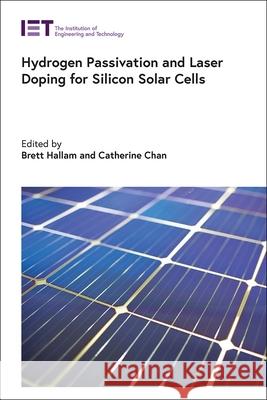 IET The Institution of Engineering and Technology

Hydrogen Passivation and Laser Doping for Silicon Solar Cells

Edited by
Brett Hallam and Catherine Chan

Kraina Książek